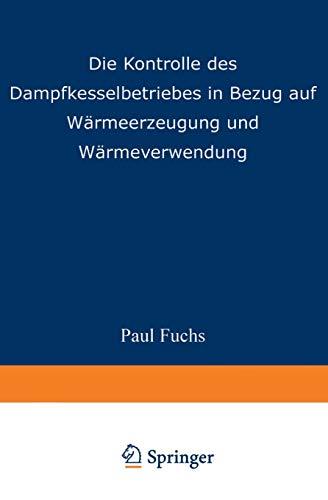 Die Kontrolle des Dampfkesselbetriebes in Bezug auf Wärmeerzeugung und Wärmeverwendung

Paul Fuchs

Springer